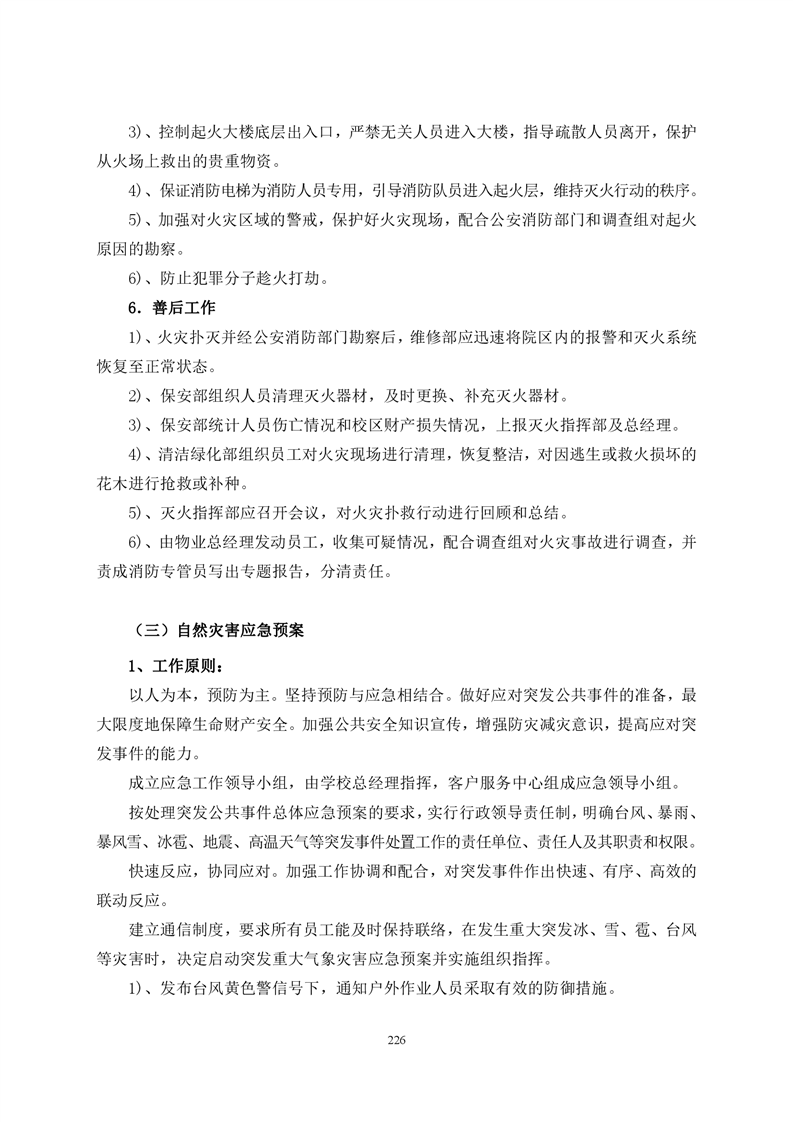 3)、控制起火大楼底层出入口，严禁无关人员进入大楼，指导疏散人员离开，保护从火场上救出的贵重物资。

4)、保证消防电梯为消防人员专用，引导消防队员进入起火层，维持灭火行动的秩序。

5)、加强对火灾区域的警戒，保护好火灾现场，配合公安消防部门和调查组对起火原因的勘察。

6)、防止犯罪分子趁火打劫。

6．善后工作

1)、火灾扑灭并经公安消防部门勘察后，维修部应迅速将院区内的报警和灭火系统恢复至正常状态。

2)、保安部组织人员清理灭火器材，及时更换、补充灭火器材。

3)、保安部统计人员伤亡情况和校区财产损失情况，上报灭火指挥部及总经理。

4)、清洁绿化部组织员工对火灾现场进行清理，恢复整洁，对因逃生或救火损坏的花木进行抢救或补种。

5)、灭火指挥部应召开会议，对火灾扑救行动进行回顾和总结。

6)、由物业总经理发动员工，收集可疑情况，配合调查组对火灾事故进行调查，并责成消防专管员写出专题报告，分清责任。

（三）自然灾害应急预案

1、工作原则：

以人为本，预防为主。坚持预防与应急相结合。做好应对突发公共事件的准备，最大限度地保障生命财产安全。加强公共安全知识宣传，增强防灾减灾意识，提高应对突发事件的能力。

成立应急工作领导小组，由学校总经理指挥，客户服务中心组成应急领导小组。

按处理突发公共事件总体应急预案的要求，实行行政领导责任制，明确台风、暴雨、暴风雪、冰雹、地震、高温天气等突发事件处置工作的责任单位、责任人及其职责和权限。

快速反应，协同应对。加强工作协调和配合，对突发事件作出快速、有序、高效的联动反应。

建立通信制度，要求所有员工能及时保持联络，在发生重大突发冰、雪、雹、台风等灾害时，决定启动突发重大气象灾害应急预案并实施组织指挥。

1)、发布台风黄色警信号下，通知户外作业人员采取有效的防御措施。

226